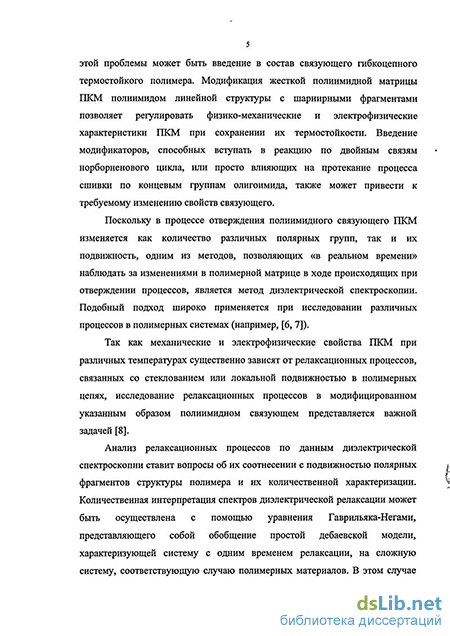 5

этой проблемы может быть введение в состав связующего гибкоцепного термостойкого полимера. Модификация жесткой полиимидной матрицы ПКМ полиимидом линейной структуры с шарнирными фрагментами позволяет регулировать физико-механические и электрофизические характеристики ПКМ при сохранении их термостойкости. Введение модификаторов, способных вступать в реакцию по двойным связям норборненового цикла, или просто влияющих на протекание процесса сшивки по концевым группам олигоимида, также может привести к требуемому изменению свойств связующего.

Поскольку в процессе отверждения полиимидного связующего ПКМ изменяется как количество различных полярных групп, так и их подвижность, одним из методов, позволяющих «в реальном времени» наблюдать за изменениями в полимерной матрице в ходе происходящих при отверждении процессов, является метод диэлектрической спектроскопии. Подобный подход широко применяется при исследовании различных процессов в полимерных системах (например, [6, 7]).

Так как механические и электрофизические свойства ПКМ при различных температурах существенно зависят от релаксационных процессов, связанных со стеклованием или локальной подвижностью в полимерных цепях, исследование релаксационных процессов в модифицированном указанным образом полиимидном связующем представляется важной задачей [8].

Анализ релаксационных процессов по данным диэлектрической спектроскопии ставит вопросы об их соотнесении с подвижностью полярных фрагментов структуры полимера и их количественной характеризации. Количественная интерпретация спектров диэлектрической релаксации может быть осуществлена с помощью уравнения Гаврильяка-Негами, представляющего собой обобщение простой дебаевской модели, характеризующей систему с одним временем релаксации, на сложную систему, соответствующую случаю полимерных материалов. В этом случае

dsLib.net
библиотека диссертаций